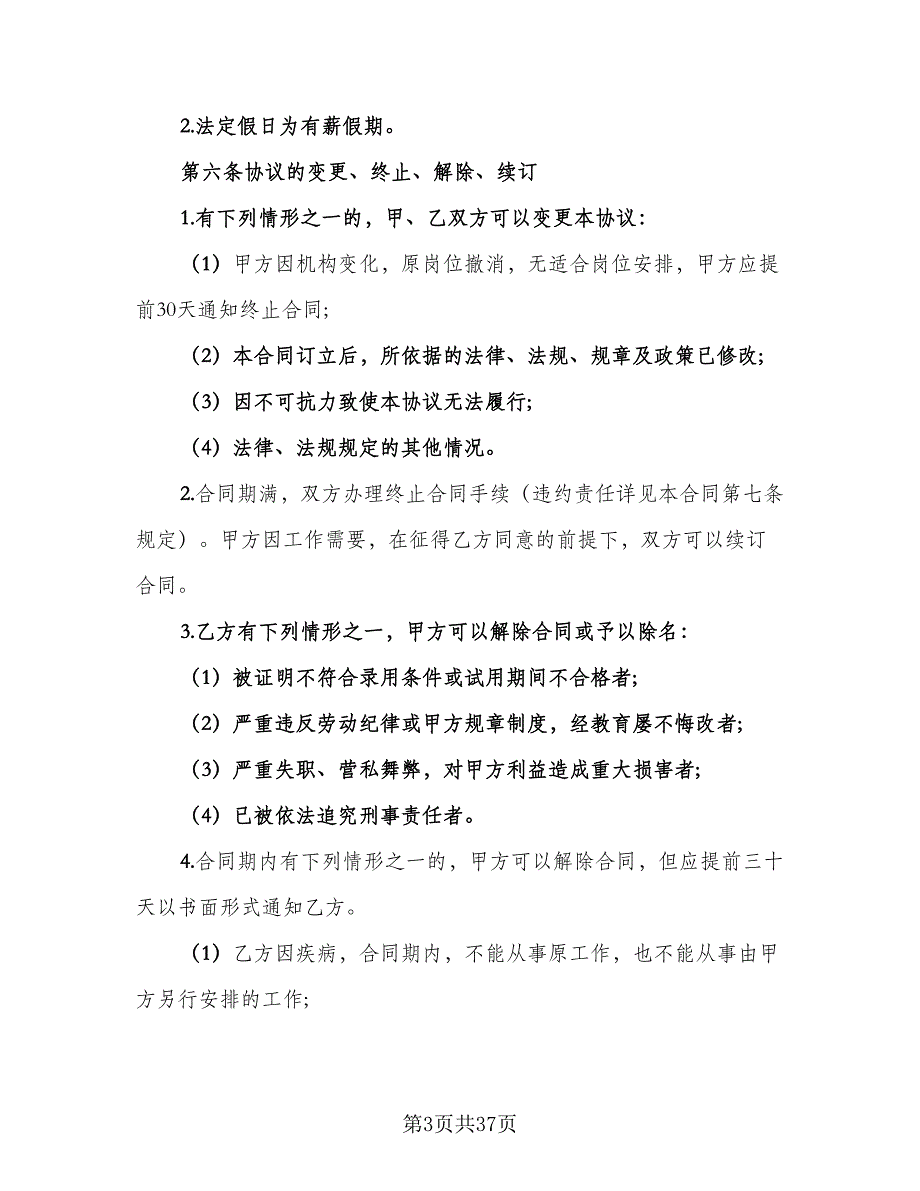 2.法定假日为有薪假期。

第六条协议的变更、终止、解除、续订

1.有下列情形之一的，甲、乙双方可以变更本协议：

（1）甲方因机构变化，原岗位撤消，无适合岗位安排，甲方应提前30天通知终止合同;

（2）本合同订立后，所依据的法律、法规、规章及政策已修改;

（3）因不可抗力致使本协议无法履行;

（4）法律、法规规定的其他情况。

2.合同期满，双方办理终止合同手续（违约责任详见本合同第七条规定）。甲方因工作需要，在征得乙方同意的前提下，双方可以续订合同。

3.乙方有下列情形之一，甲方可以解除合同或予以除名：

（1）被证明不符合录用条件或试用期间不合格者;

（2）严重违反劳动纪律或甲方规章制度，经教育屡不悔改者;

（3）严重失职、营私舞弊，对甲方利益造成重大损害者;

（4）已被依法追究刑事责任者。

4.合同期内有下列情形之一的，甲方可以解除合同，但应提前三十天以书面形式通知乙方。

（1）乙方因疾病，合同期内，不能从事原工作，也不能从事由甲方另行安排的工作;

第3页共37页